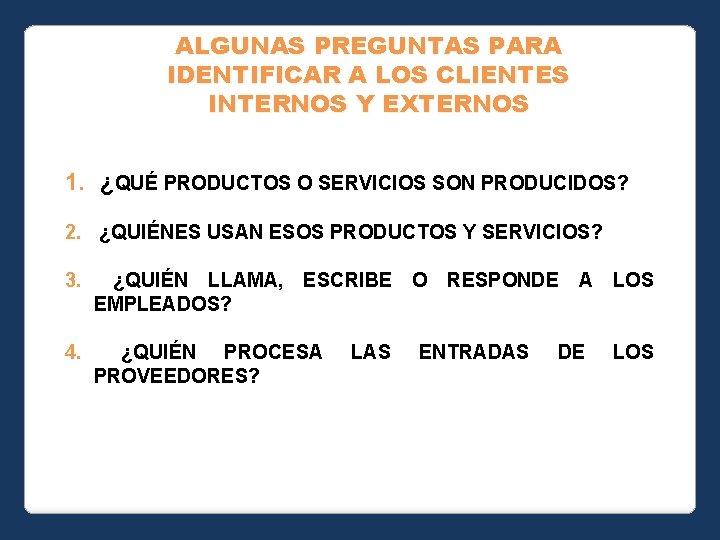 ALGUNAS PREGUNTAS PARA IDENTIFICAR A LOS CLIENTES INTERNOS Y EXTERNOS

1. ¿QUÉ PRODUCTOS O SERVICIOS SON PRODUCIDOS?

2. ¿QUIÉNES USAN ESOS PRODUCTOS Y SERVICIOS?

3. ¿QUIÉN LLAMA, ESCRIBE O RESPONDE A LOS EMPLEADOS?

4. ¿QUIÉN PROCESA LAS ENTRADAS DE LOS PROVEEDORES?